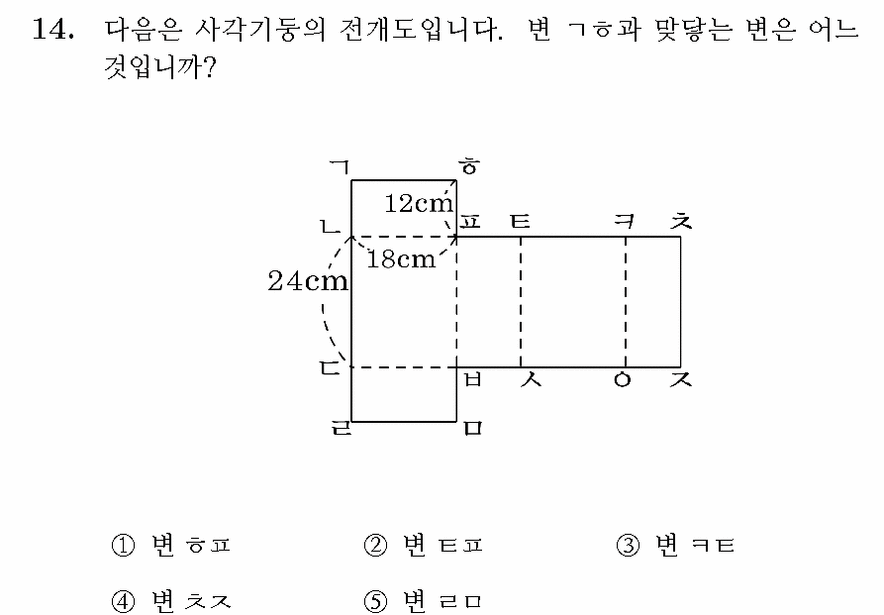 14. 다음은 사각기둥의 전개도입니다. 변 ㄱㅎ과 맞닿는 변은 어느 것입니까?

ㄱ ㅎ
12cm
ㄴ ㅍ ㅌ ㅋ ㅊ
18cm
24cm
ㄷ ㅂ ㅅ ㅇ ㅈ
ㄹ ㅁ

① 변 ㅎㅍ ② 변 ㅌㅍ ③ 변 ㅋㅌ
④ 변 ㅊㅈ ⑤ 변 ㄹㅁ